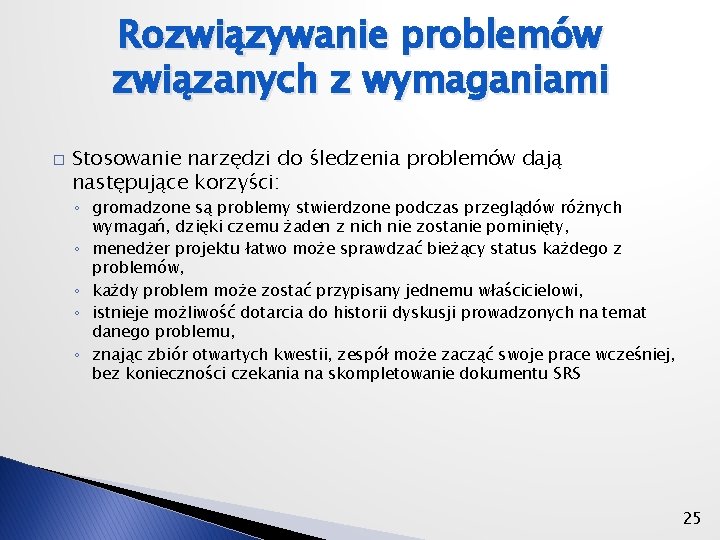 Rozwiązywanie problemów związanych z wymaganiami

□ Stosowanie narzędzi do śledzenia problemów dają następujące korzyści:
◦ gromadzone są problemy stwierdzone podczas przeglądów różnych wymagań, dzięki czemu żaden z nich nie zostanie pominięty,
◦ menedżer projektu łatwo może sprawdzać bieżący status każdego z problemów,
◦ każdy problem może zostać przypisany jednemu właścicielowi,
◦ istnieje możliwość dotarcia do historii dyskusji prowadzonych na temat danego problemu,
◦ znając zbiór otwartych kwestii, zespół może zacząć swoje prace wcześniej, bez konieczności czekania na skompletowanie dokumentu SRS

25